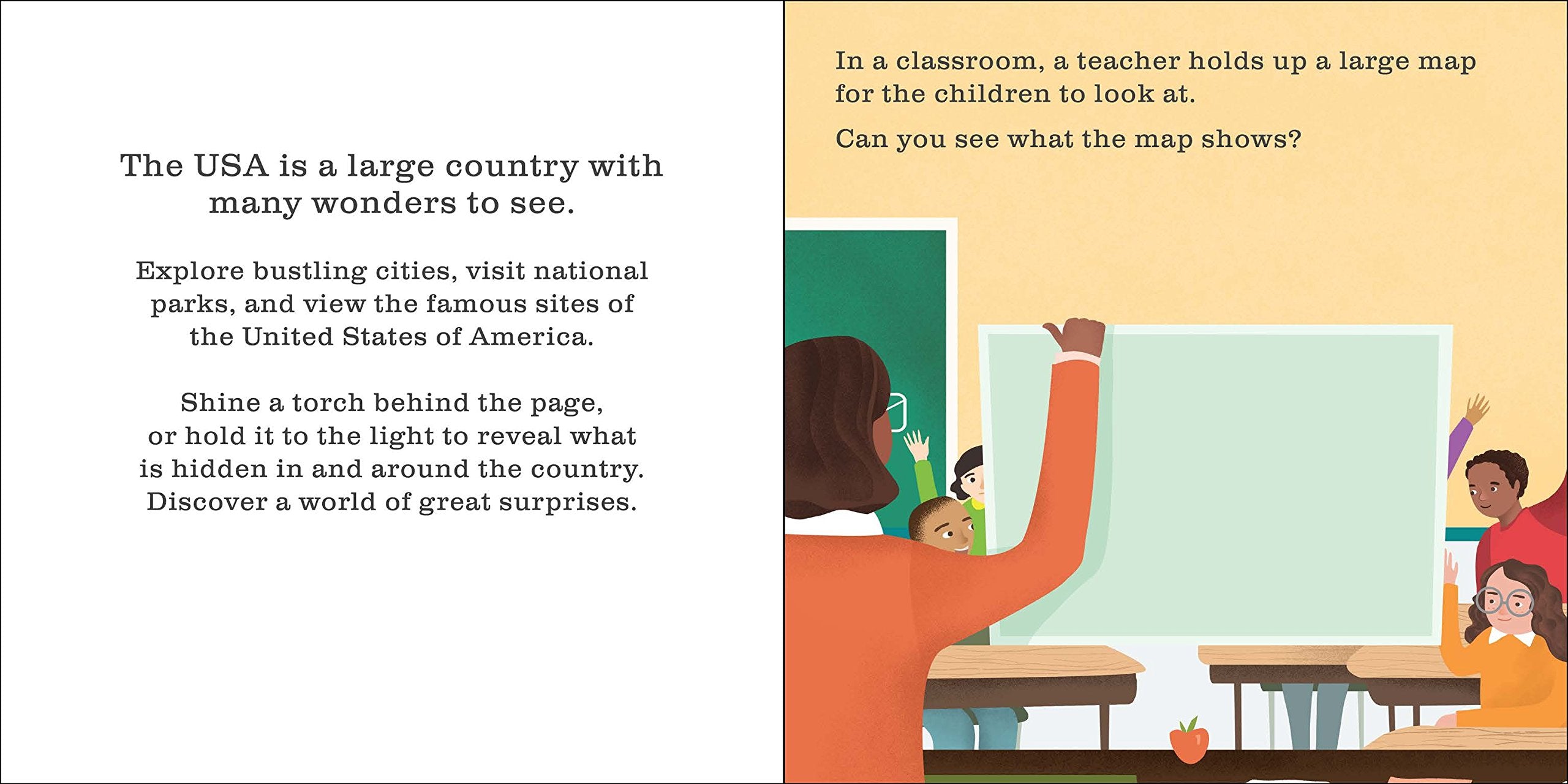 The USA is a large country with many wonders to see.

Explore bustling cities, visit national parks, and view the famous sites of the United States of America.

Shine a torch behind the page, or hold it to the light to reveal what is hidden in and around the country. Discover a world of great surprises.

In a classroom, a teacher holds up a large map for the children to look at.

Can you see what the map shows?